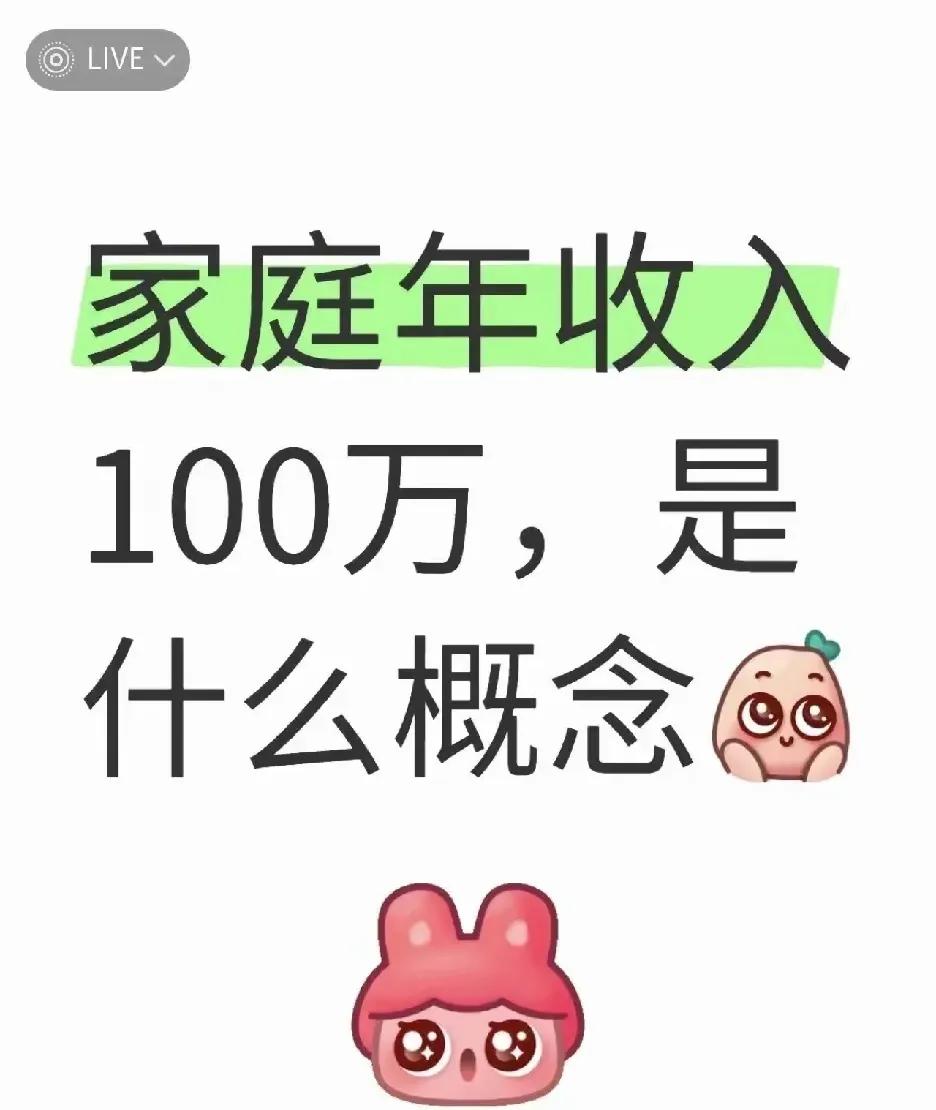 LIVE

家庭年收入100万，是什么概念